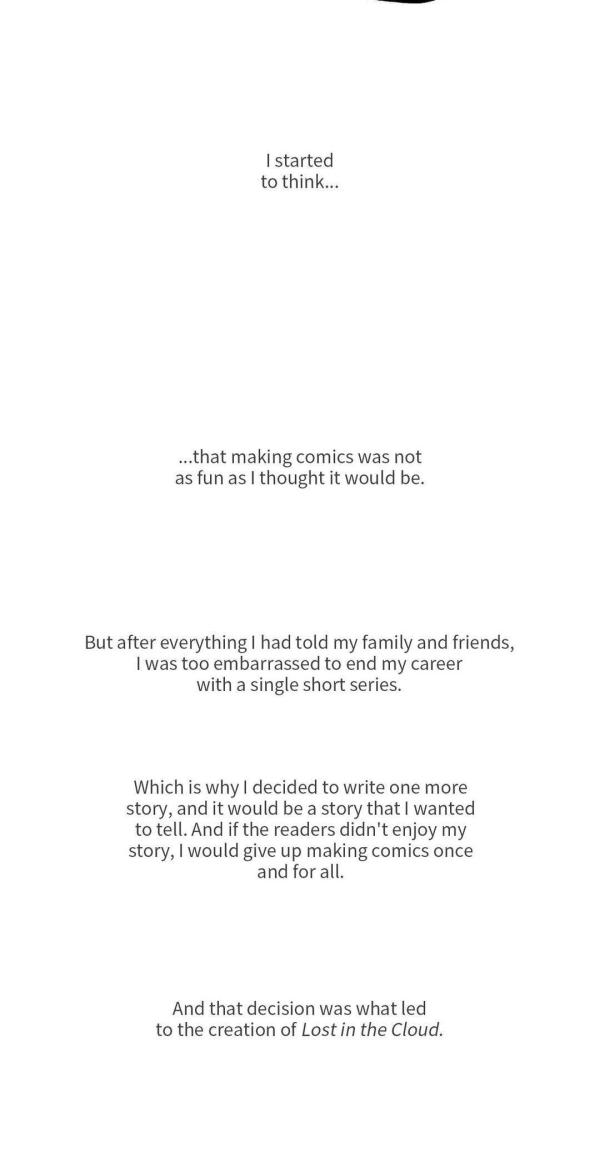 I started to think...

...that making comics was not as fun as I thought it would be.

But after everything I had told my family and friends, I was too embarrassed to end my career with a single short series.

Which is why I decided to write one more story, and it would be a story that I wanted to tell. And if the readers didn't enjoy my story, I would give up making comics once and for all.

And that decision was what led to the creation of Lost in the Cloud.